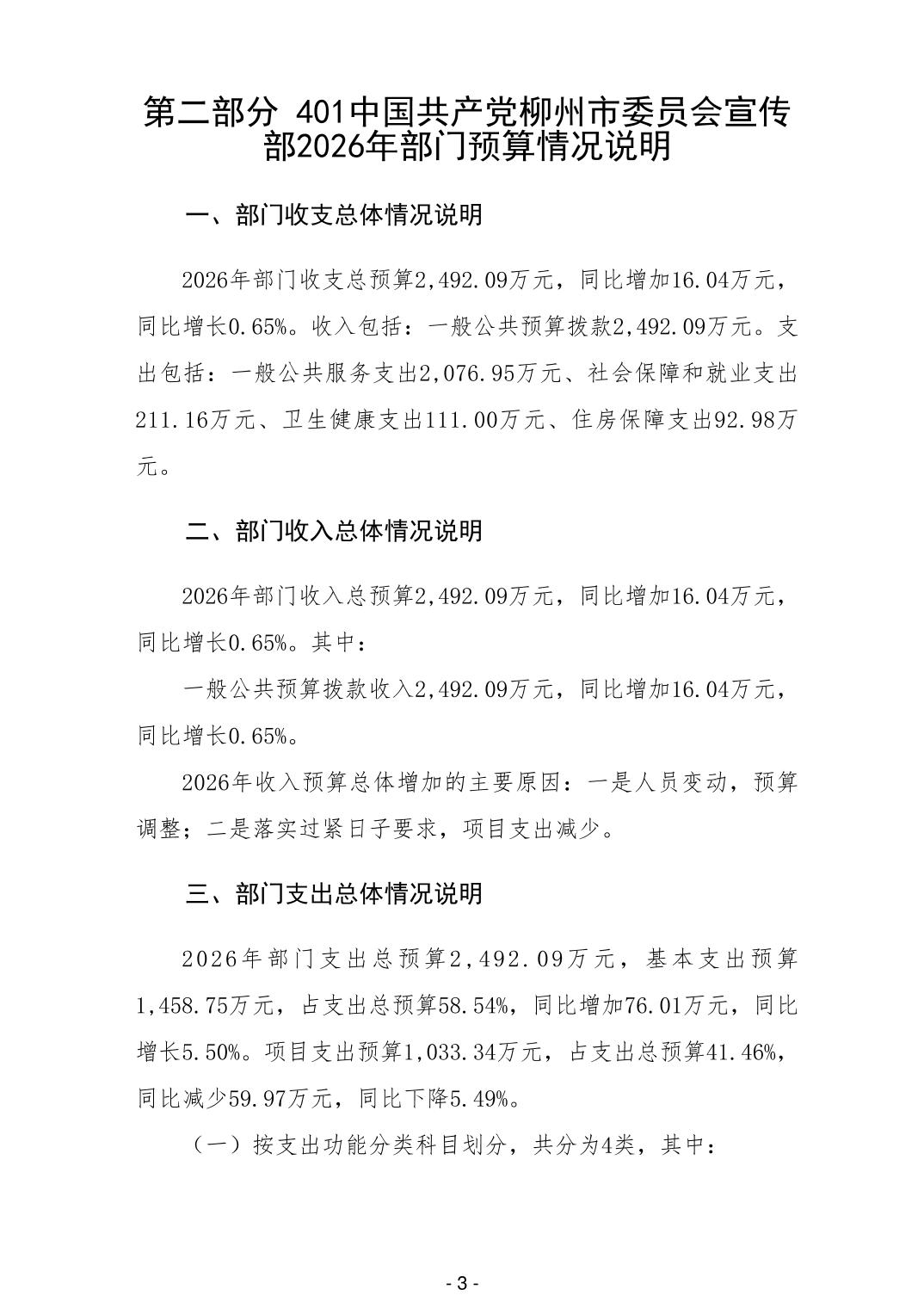 第二部分 401中国共产党柳州市委员会宣传部2026年部门预算情况说明

一、部门收支总体情况说明

2026年部门收支总预算2,492.09万元，同比增加16.04万元，同比增长0.65%。收入包括：一般公共预算拨款2,492.09万元。支出包括：一般公共服务支出2,076.95万元、社会保障和就业支出211.16万元、卫生健康支出111.00万元、住房保障支出92.98万元。

二、部门收入总体情况说明

2026年部门收入总预算2,492.09万元，同比增加16.04万元，同比增长0.65%。其中：

一般公共预算拨款收入2,492.09万元，同比增加16.04万元，同比增长0.65%。

2026年收入预算总体增加的主要原因：一是人员变动，预算调整；二是落实过紧日子要求，项目支出减少。

三、部门支出总体情况说明

2026年部门支出总预算2,492.09万元，基本支出预算1,458.75万元，占支出总预算58.54%，同比增加76.01万元，同比增长5.50%。项目支出预算1,033.34万元，占支出总预算41.46%，同比减少59.97万元，同比下降5.49%。

（一）按支出功能分类科目划分，共分为4类，其中：

- 3 -